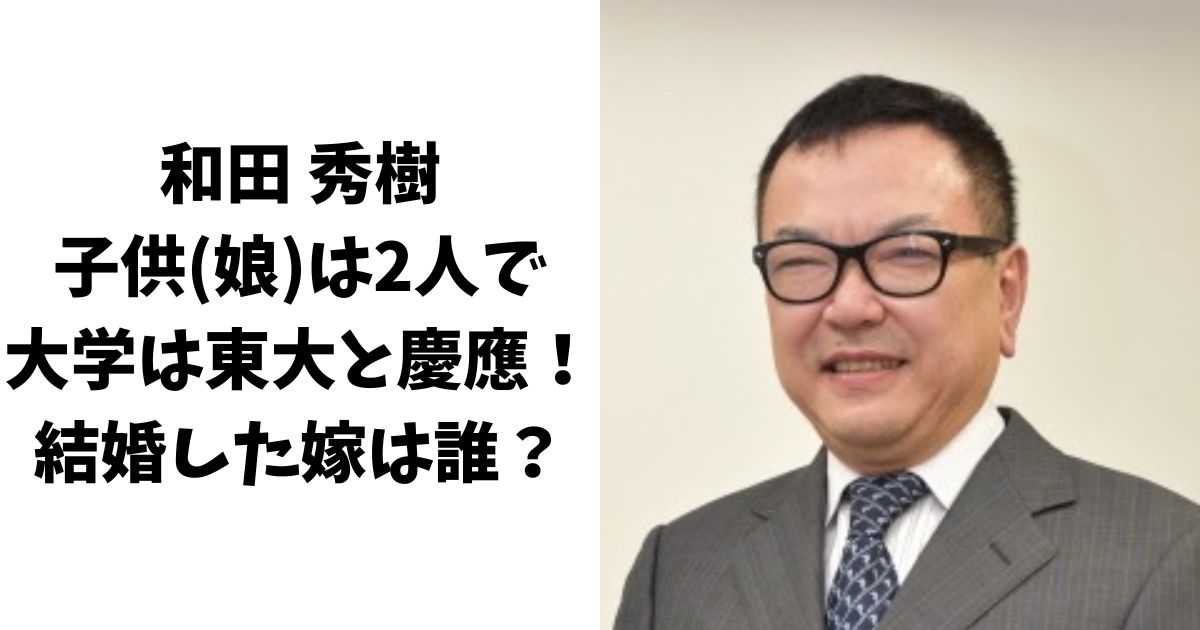 和田 秀樹
子供(娘)は2人で
大学は東大と慶應！
結婚した嫁は誰？